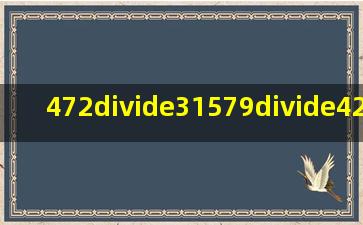 472divide31579divide42